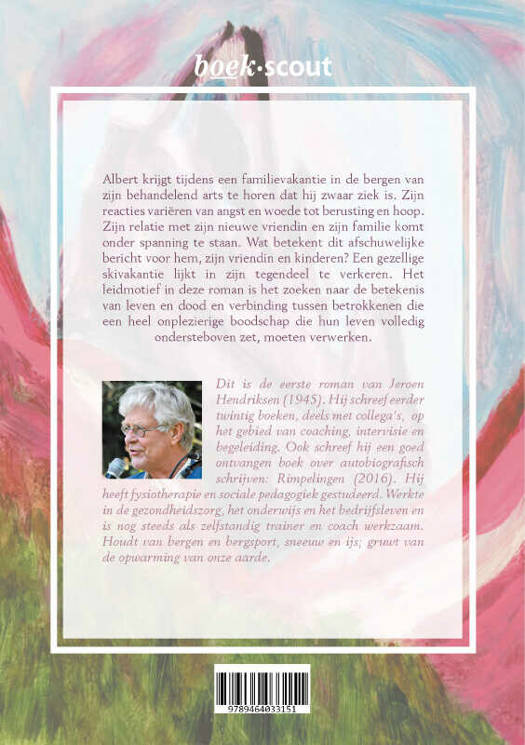 boek·scout

Albert krijgt tijdens een familievakantie in de bergen van zijn behandelend arts te horen dat hij zwaar ziek is. Zijn reacties variëren van angst en woede tot berusting en hoop. Zijn relatie met zijn nieuwe vriendin en zijn familie komt onder spanning te staan. Wat betekent dit afschuwelijke bericht voor hem, zijn vriendin en kinderen? Een gezellige skivakantie lijkt in zijn tegendeel te verkeren. Het leidmotief in deze roman is het zoeken naar de betekenis van leven en dood en verbinding tussen betrokkenen die een heel onplezierige boodschap die hun leven volledig ondersteboven zet, moeten verwerken.

Dit is de eerste roman van Jeroen Hendriksen (1945). Hij schreef eerder twintig boeken, deels met collega's, op het gebied van coaching, intervisie en begeleiding. Ook schreef hij een goed ontvangen boek over autobiografisch schrijven: Rimpelingen (2016). Hij heeft fysiotherapie en sociale pedagogiek gestudeerd. Werkte in de gezondheidszorg, het onderwijs en het bedrijfsleven en is nog steeds als zelfstandig trainer en coach werkzaam. Houdt van bergen en bergsport, sneeuw en ijs; gruwt van de opwarming van onze aarde.

9789464033151